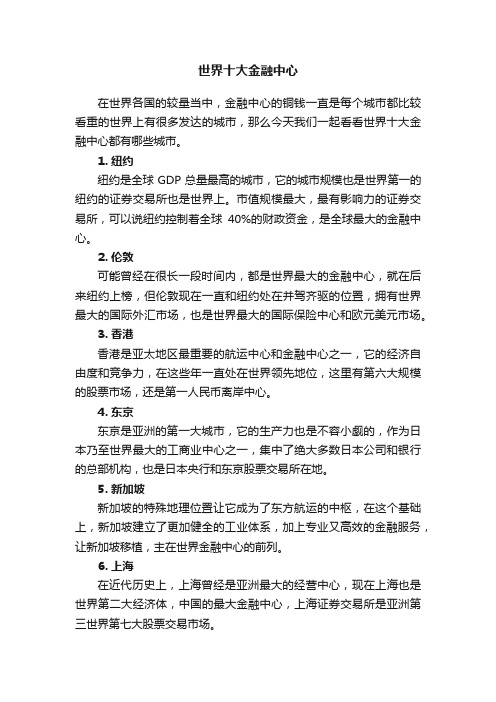 世界十大金融中心

在世界各国的较量当中，金融中心的铜钱一直是每个城市都比较看重的世界上有很多发达的城市，那么今天我们一起看看世界十大金融中心都有哪些城市。

1. 纽约

纽约是全球 GDP 总量最高的城市，它的城市规模也是世界第一的纽约的证券交易所也是世界上。市值规模最大，最有影响力的证券交易所，可以说纽约控制着全球 40%的财政资金，是全球最大的金融中心。

2. 伦敦

可能曾经在很长一段时间内，都是世界最大的金融中心，就在后来纽约上榜，但伦敦现在一直和纽约处在并驾齐驱的位置，拥有世界最大的国际外汇市场，也是世界最大的国际保险中心和欧元美元市场。

3. 香港

香港是亚太地区最重要的航运中心和金融中心之一，它的经济自由度和竞争力，在这些年一直处在世界领先地位，这里有第六大规模的股票市场，还是第一人民币离岸中心。

4. 东京

东京是亚洲的第一大城市，它的生产力也是不容小觑的，作为日本乃至世界最大的工商业中心之一，集中了绝大多数日本公司和银行的总部机构，也是日本央行和东京股票交易所在地。

5. 新加坡

新加坡的特殊地理位置让它成为了东方航运的中枢，在这个基础上，新加坡建立了更加健全的工业体系，加上专业又高效的金融服务，让新加坡移植，主在世界金融中心的前列。

6. 上海

在近代历史上，上海曾经是亚洲最大的经营中心，现在上海也是世界第二大经济体，中国的最大金融中心，上海证券交易所是亚洲第三世界第七大股票交易市场。